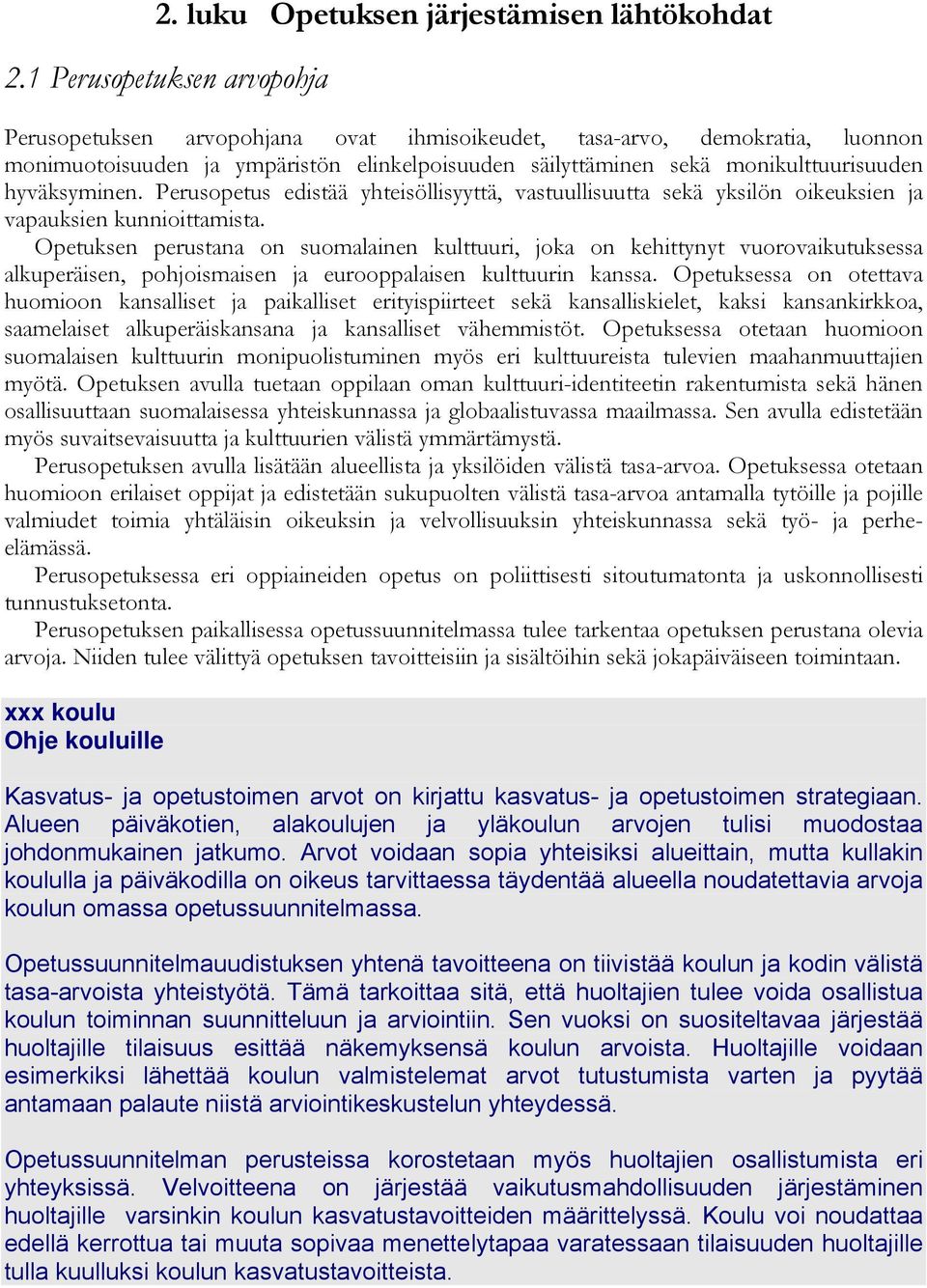 2. luku Opetuksen järjestämisen lähtökohdat

2.1 Perusopetuksen arvopohja

Perusopetuksen arvopohjana ovat ihmisoikeudet, tasa-arvo, demokratia, luonnon monimuotoisuuden ja ympäristön elinkelpoisuuden säilyttäminen sekä monikulttuurisuuden hyväksyminen. Perusopetus edistää yhteisöllisyyttä, vastuullisuutta sekä yksilön oikeuksien ja vapauksien kunnioittamista.

Opetuksen perustana on suomalainen kulttuuri, joka on kehittynyt vuorovaikutuksessa alkuperäisen, pohjoismaisen ja eurooppalaisen kulttuurin kanssa. Opetuksessa on otettava huomioon kansalliset ja paikalliset erityispiirteet sekä kansalliskielet, kaksi kansankirkkoa, saamelaiset alkuperäiskansana ja kansalliset vähemmistöt. Opetuksessa otetaan huomioon suomalaisen kulttuurin monipuolistuminen myös eri kulttuureista tulevien maahanmuuttajien myötä. Opetuksen avulla tuetaan oppilaan oman kulttuuri-identiteetin rakentumista sekä hänen osallisuuttaan suomalaisessa yhteiskunnassa ja globaalistuvassa maailmassa. Sen avulla edistetään myös suvaitsevaisuutta ja kulttuurien välistä ymmärtämystä.

Perusopetuksen avulla lisätään alueellista ja yksilöiden välistä tasa-arvoa. Opetuksessa otetaan huomioon erilaiset oppijat ja edistetään sukupuolten välistä tasa-arvoa antamalla tytöille ja pojille valmiudet toimia yhtäläisin oikeuksin ja velvollisuuksin yhteiskunnassa sekä työ- ja perhe-elämässä.

Perusopetuksessa eri oppiaineiden opetus on poliittisesti sitoutumatonta ja uskonnollisesti tunnustuksetonta.

Perusopetuksen paikallisessa opetussuunnitelmassa tulee tarkentaa opetuksen perustana olevia arvoja. Niiden tulee välittyä opetuksen tavoitteisiin ja sisältöihin sekä jokapäiväiseen toimintaan.

xxx koulu
Ohje kouluille

Kasvatus- ja opetustoimen arvot on kirjattu kasvatus- ja opetustoimen strategiaan. Alueen päiväkotien, alakoulujen ja yläkoulun arvojen tulisi muodostaa johdonmukainen jatkumo. Arvot voidaan sopia yhteisiksi alueittain, mutta kullakin koululla ja päiväkodilla on oikeus tarvittaessa täydentää alueella noudatettavia arvoja koulun omassa opetussuunnitelmassa.

Opetussuunnitelmauudistuksen yhtenä tavoitteena on tiivistää koulun ja kodin välistä tasa-arvoista yhteistyötä. Tämä tarkoittaa sitä, että huoltajien tulee voida osallistua koulun toiminnan suunnitteluun ja arviointiin. Sen vuoksi on suositeltavaa järjestää huoltajille tilaisuus esittää näkemyksensä koulun arvoista. Huoltajille voidaan esimerkiksi lähettää koulun valmistelemat arvot tutustumista varten ja pyytää antamaan palaute niistä arviointikeskustelun yhteydessä.

Opetussuunnitelman perusteissa korostetaan myös huoltajien osallistumista eri yhteyksissä. Velvoitteena on järjestää vaikutusmahdollisuuden järjestäminen huoltajille varsinkin koulun kasvatustavoitteiden määrittelyssä. Koulu voi noudattaa edellä kerrottua tai muuta sopivaa menettelytapaa varatessaan tilaisuuden huoltajille tulla kuulluksi koulun kasvatustavoitteista.